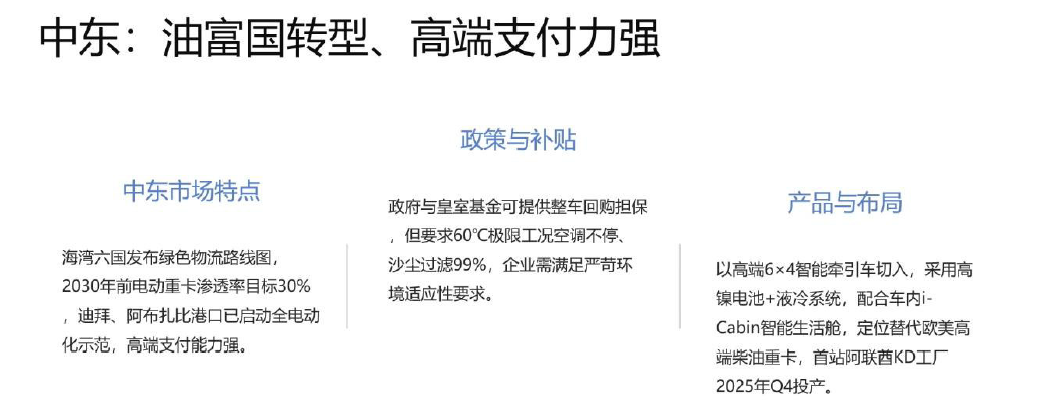 中东：油富国转型、高端支付力强

中东市场特点

海湾六国发布绿色物流路线图，2030年前电动重卡渗透率目标30%，迪拜、阿布扎比港口已启动全电动化示范，高端支付能力强。

政策与补贴

政府与皇室基金可提供整车回购担保，但要求60℃极限工况空调不停、沙尘过滤99%，企业需满足严苛环境适应性要求。

产品与布局

以高端6×4智能牵引车切入，采用高镍电池+液冷系统，配合车内i-Cabin智能生活舱，定位替代欧美高端柴油重卡，首站阿联酋KD工厂2025年Q4投产。